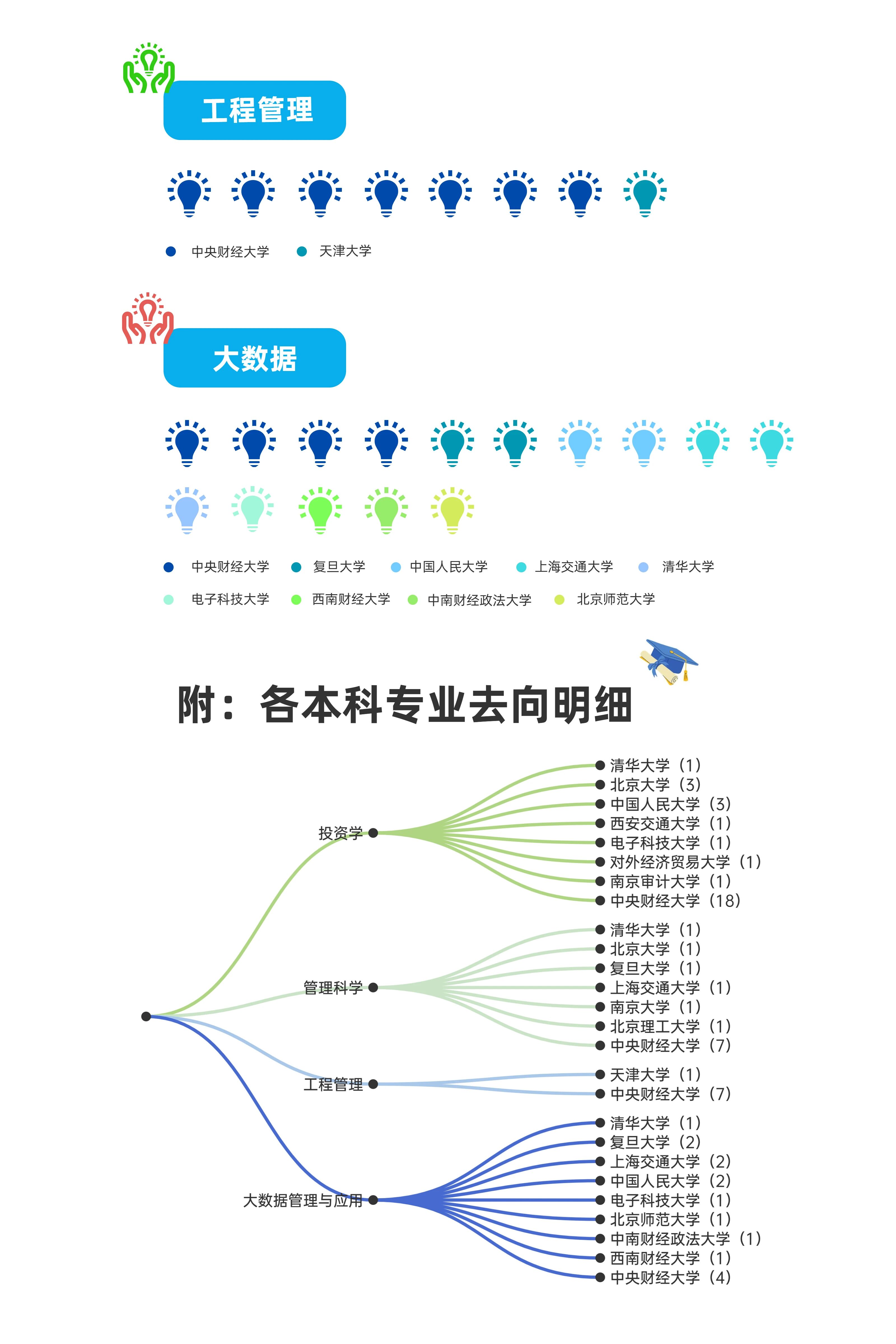 工程管理

中央财经大学　天津大学

大数据

中央财经大学　复旦大学　中国人民大学　上海交通大学　清华大学
电子科技大学　西南财经大学　中南财经政法大学　北京师范大学

附：各本科专业去向明细

投资学
清华大学（1）
北京大学（3）
中国人民大学（3）
西安交通大学（1）
电子科技大学（1）
对外经济贸易大学（1）
南京审计大学（1）
中央财经大学（18）

管理科学
清华大学（1）
北京大学（1）
复旦大学（1）
上海交通大学（1）
南京大学（1）
北京理工大学（1）
中央财经大学（7）

工程管理
天津大学（1）
中央财经大学（7）

大数据管理与应用
清华大学（1）
复旦大学（2）
上海交通大学（2）
中国人民大学（2）
电子科技大学（1）
北京师范大学（1）
中南财经政法大学（1）
西南财经大学（1）
中央财经大学（4）